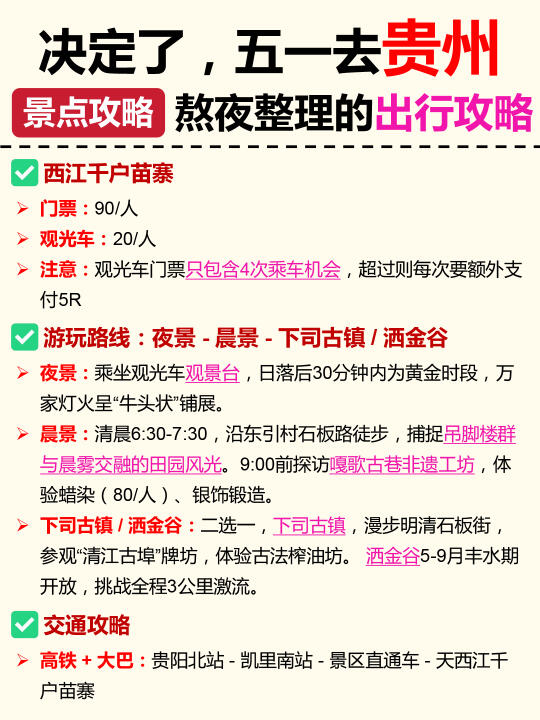 决定了，五一去贵州

景点攻略 熬夜整理的出行攻略

☑ 西江千户苗寨

➢ 门票：90/人

➢ 观光车：20/人

➢ 注意：观光车门票只包含4次乘车机会，超过则每次要额外支付5R

☑ 游玩路线：夜景 - 晨景 - 下司古镇 / 洒金谷

➢ 夜景：乘坐观光车观景台，日落后30分钟内为黄金时段，万家灯火呈“牛头状”铺展。

➢ 晨景：清晨6:30-7:30，沿东引村石板路徒步，捕捉吊脚楼群与晨雾交融的田园风光。9:00前探访嘎歌古巷非遗工坊，体验蜡染（80/人）、银饰锻造。

➢ 下司古镇 / 洒金谷：二选一，下司古镇，漫步明清石板街，参观“清江古埠”牌坊，体验古法榨油坊。 洒金谷5-9月丰水期开放，挑战全程3公里激流。

☑ 交通攻略

➢ 高铁 + 大巴：贵阳北站 - 凯里南站 - 景区直通车 - 天西江千户苗寨